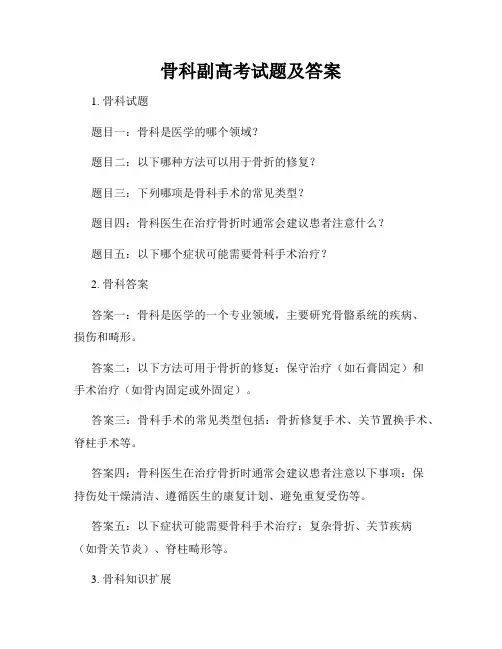 骨科副高考试题及答案

1. 骨科试题

题目一：骨科是医学的哪个领域？

题目二：以下哪种方法可以用于骨折的修复？

题目三：下列哪项是骨科手术的常见类型？

题目四：骨科医生在治疗骨折时通常会建议患者注意什么？

题目五：以下哪个症状可能需要骨科手术治疗？

2. 骨科答案

答案一：骨科是医学的一个专业领域，主要研究骨骼系统的疾病、损伤和畸形。

答案二：以下方法可用于骨折的修复：保守治疗（如石膏固定）和手术治疗（如骨内固定或外固定）。

答案三：骨科手术的常见类型包括：骨折修复手术、关节置换手术、脊柱手术等。

答案四：骨科医生在治疗骨折时通常会建议患者注意以下事项：保持伤处干燥清洁、遵循医生的康复计划、避免重复受伤等。

答案五：以下症状可能需要骨科手术治疗：复杂骨折、关节疾病（如骨关节炎）、脊柱畸形等。

3. 骨科知识扩展